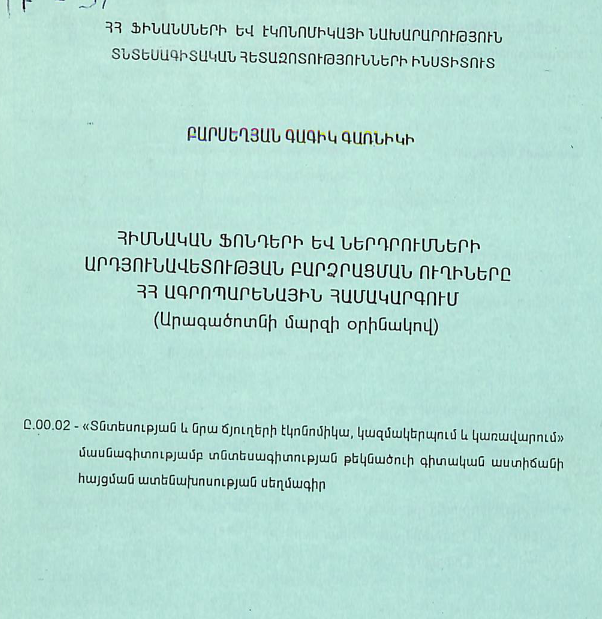 ՀՀ ՖԻՆԱՆՍՆԵՐԻ ԵՎ ԷԿՈՆՈՄԻԿԱՅԻ ՆԱԽԱՐԱՐՈՒԹՅՈՒՆ
ՏՆՏԵՍԱԳԻՏԱԿԱՆ ՀԵՏԱԶՈՏՈՒԹՅՈՒՆՆԵՐԻ ԻՆՍՏԻՏՈՒՏ

ԲԱՐՍԵՂՅԱՆ ԳԱԳԻԿ ԳԱՌՆԻԿԻ

ՀԻՄՆԱԿԱՆ ՖՈՆԴԵՐԻ ԵՎ ՆԵՐԴՐՈՒՄՆԵՐԻ ԱՐԴՅՈՒՆԱՎԵՏՈՒԹՅԱՆ ԲԱՐՁՐԱՑՄԱՆ ՈՒՂԻՆԵՐԸ ՀՀ ԱԳՐՈՊԱՐԵՆԱՅԻՆ ՀԱՄԱԿԱՐԳՈՒՄ
(Արագածոտնի մարզի օրինակով)

Ը.00.02 - «Տնտեսության և նրա ճյուղերի էկոնոմիկա, կազմակերպում և կառավարում» մասնագիտությամբ տնտեսագիտության թեկնածուի գիտական աստիճանի հայցման ատենախոսության սեղմագիր